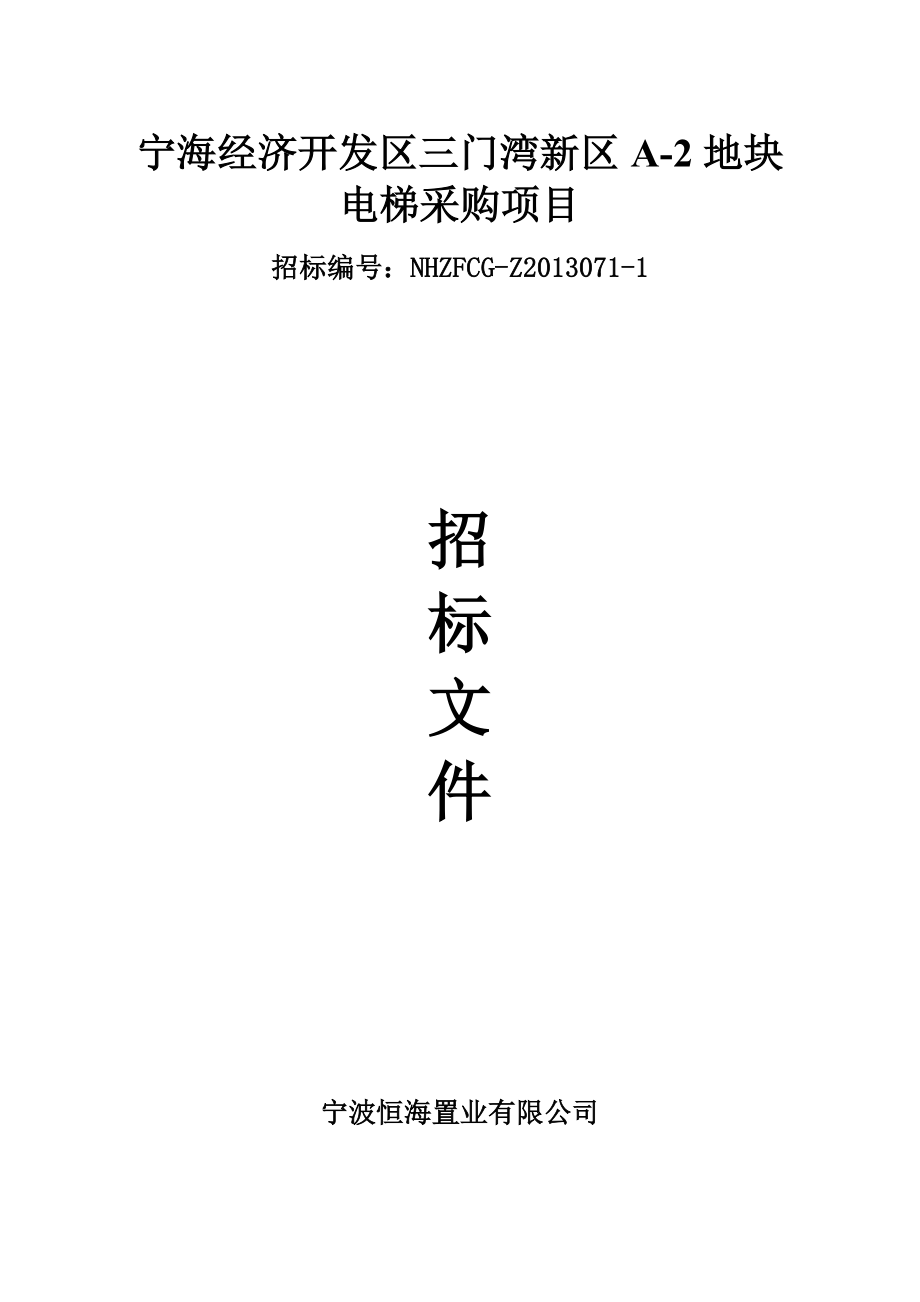 宁海经济开发区三门湾新区 A-2 地块电梯采购项目

招标编号：NHZFCG-Z2013071-1

招
标
文
件

宁波恒海置业有限公司